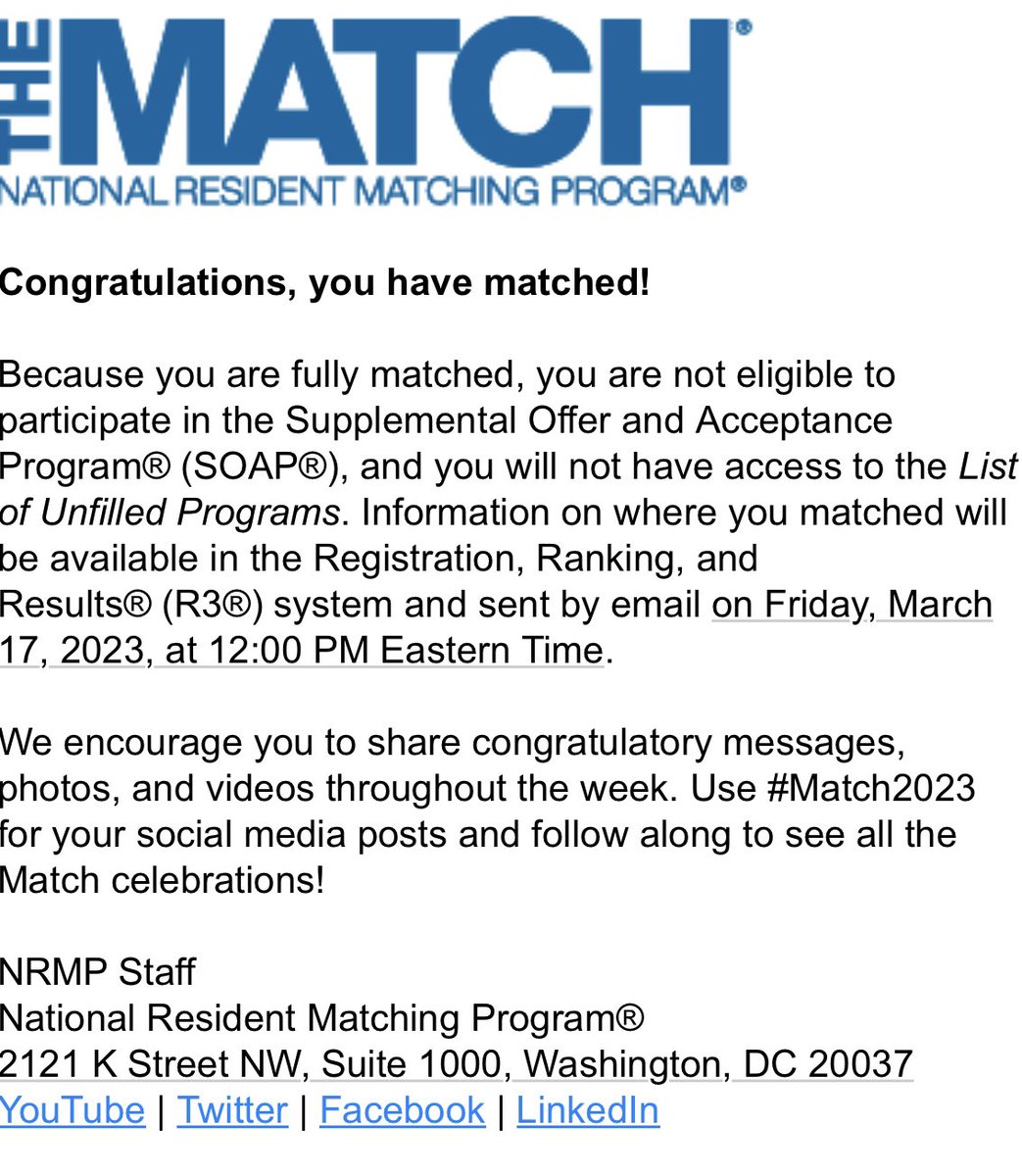 THE MATCH®
NATIONAL RESIDENT MATCHING PROGRAM®

Congratulations, you have matched!

Because you are fully matched, you are not eligible to participate in the Supplemental Offer and Acceptance Program® (SOAP®), and you will not have access to the List of Unfilled Programs. Information on where you matched will be available in the Registration, Ranking, and Results® (R3®) system and sent by email on Friday, March 17, 2023, at 12:00 PM Eastern Time.

We encourage you to share congratulatory messages, photos, and videos throughout the week. Use #Match2023 for your social media posts and follow along to see all the Match celebrations!

NRMP Staff
National Resident Matching Program®
2121 K Street NW, Suite 1000, Washington, DC 20037
YouTube | Twitter | Facebook | LinkedIn